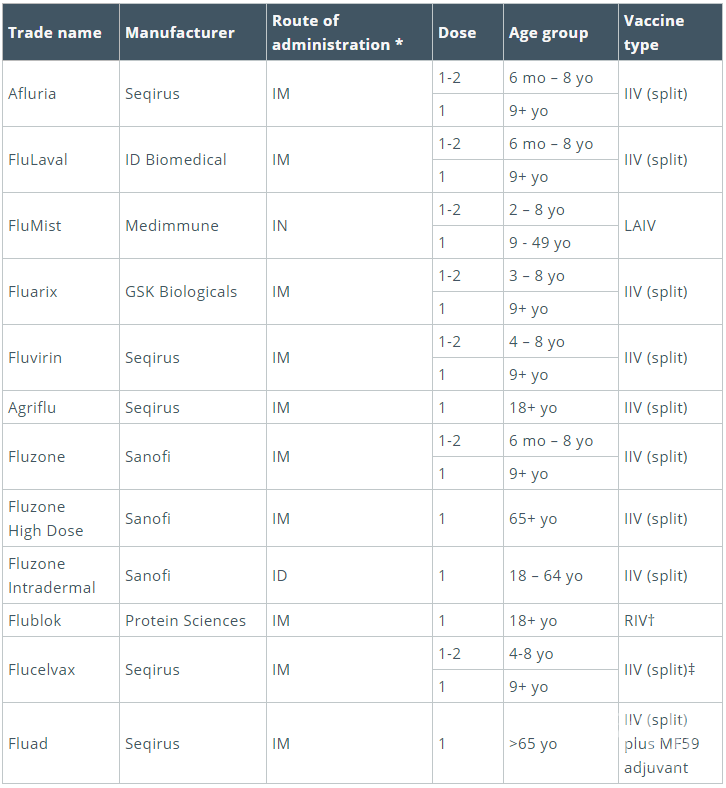 | Trade name | Manufacturer | Route of administration * | Dose | Age group | Vaccine type |
|---|---|---|---|---|---|
| Afluria | Seqirus | IM | 1-2 | 6 mo – 8 yo | IIV (split) |
| | | | 1 | 9+ yo | |
| FluLaval | ID Biomedical | IM | 1-2 | 6 mo – 8 yo | IIV (split) |
| | | | 1 | 9+ yo | |
| FluMist | Medimmune | IN | 1-2 | 2 – 8 yo | LAIV |
| | | | 1 | 9 - 49 yo | |
| Fluarix | GSK Biologicals | IM | 1-2 | 3 – 8 yo | IIV (split) |
| | | | 1 | 9+ yo | |
| Fluvirin | Seqirus | IM | 1-2 | 4 – 8 yo | IIV (split) |
| | | | 1 | 9+ yo | |
| Agriflu | Seqirus | IM | 1 | 18+ yo | IIV (split) |
| Fluzone | Sanofi | IM | 1-2 | 6 mo – 8 yo | IIV (split) |
| | | | 1 | 9+ yo | |
| Fluzone High Dose | Sanofi | IM | 1 | 65+ yo | IIV (split) |
| Fluzone Intradermal | Sanofi | ID | 1 | 18 – 64 yo | IIV (split) |
| Flublok | Protein Sciences | IM | 1 | 18+ yo | RIV† |
| Flucelvax | Seqirus | IM | 1-2 | 4-8 yo | IIV (split)‡ |
| | | | 1 | 9+ yo | |
| Fluad | Seqirus | IM | 1 | >65 yo | IIV (split) plus MF59 adjuvant |